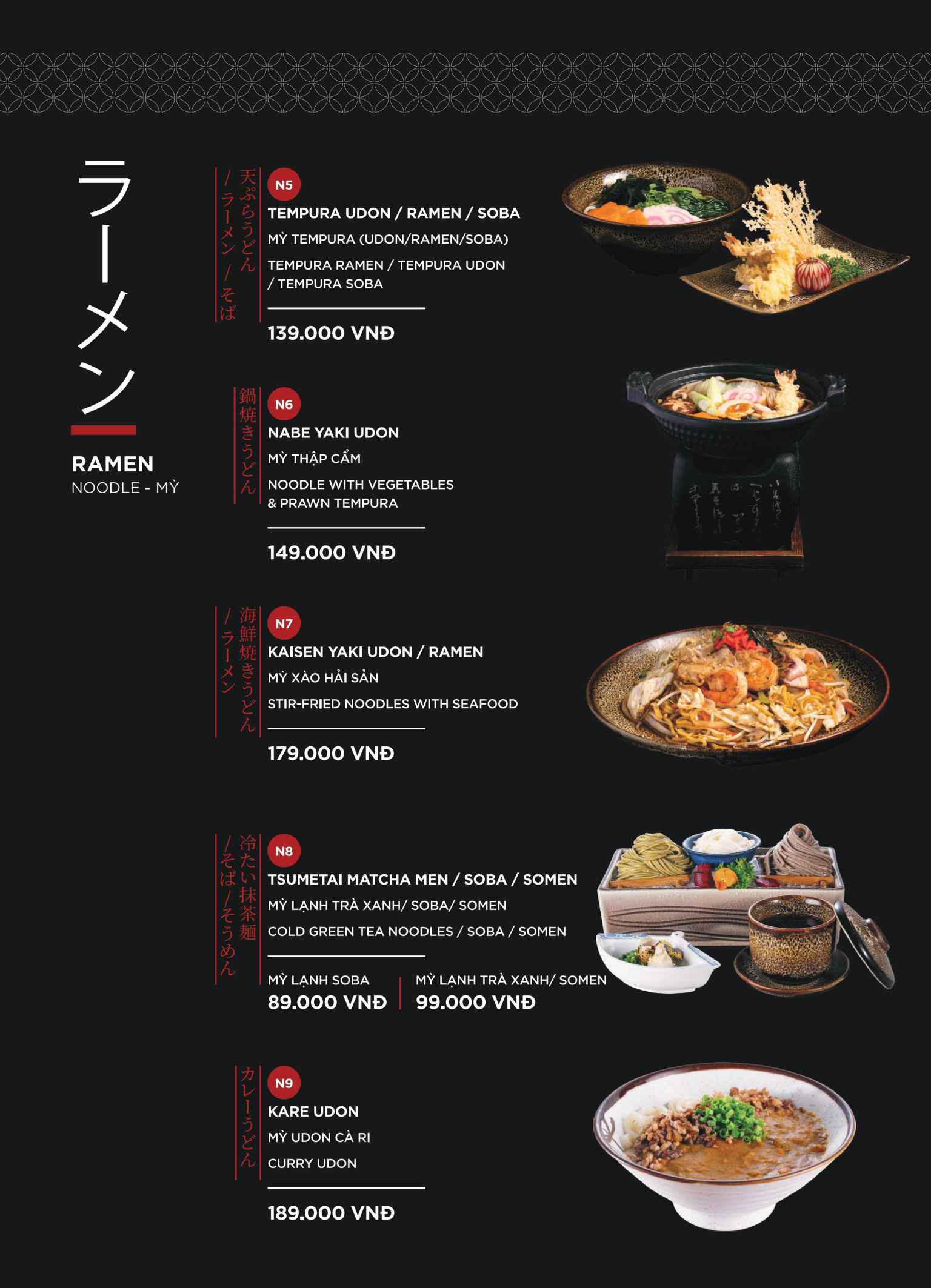 ラーメン

RAMEN
NOODLE - MỲ

天ぷらうどん/ラーメン/そば

N5
TEMPURA UDON / RAMEN / SOBA
MỲ TEMPURA (UDON/RAMEN/SOBA)
TEMPURA RAMEN / TEMPURA UDON / TEMPURA SOBA

139.000 VNĐ

鍋焼きうどん

N6
NABE YAKI UDON
MỲ THẬP CẨM
NOODLE WITH VEGETABLES & PRAWN TEMPURA

149.000 VNĐ

海鮮焼きうどん/ラーメン

N7
KAISEN YAKI UDON / RAMEN
MỲ XÀO HẢI SẢN
STIR-FRIED NOODLES WITH SEAFOOD

179.000 VNĐ

冷たい抹茶麺/そば/そうめん

N8
TSUMETAI MATCHA MEN / SOBA / SOMEN
MỲ LẠNH TRÀ XANH/ SOBA/ SOMEN
COLD GREEN TEA NOODLES / SOBA / SOMEN

MỲ LẠNH SOBA
89.000 VNĐ

MỲ LẠNH TRÀ XANH/ SOMEN
99.000 VNĐ

カレーうどん

N9
KARE UDON
MỲ UDON CÀ RI
CURRY UDON

189.000 VNĐ